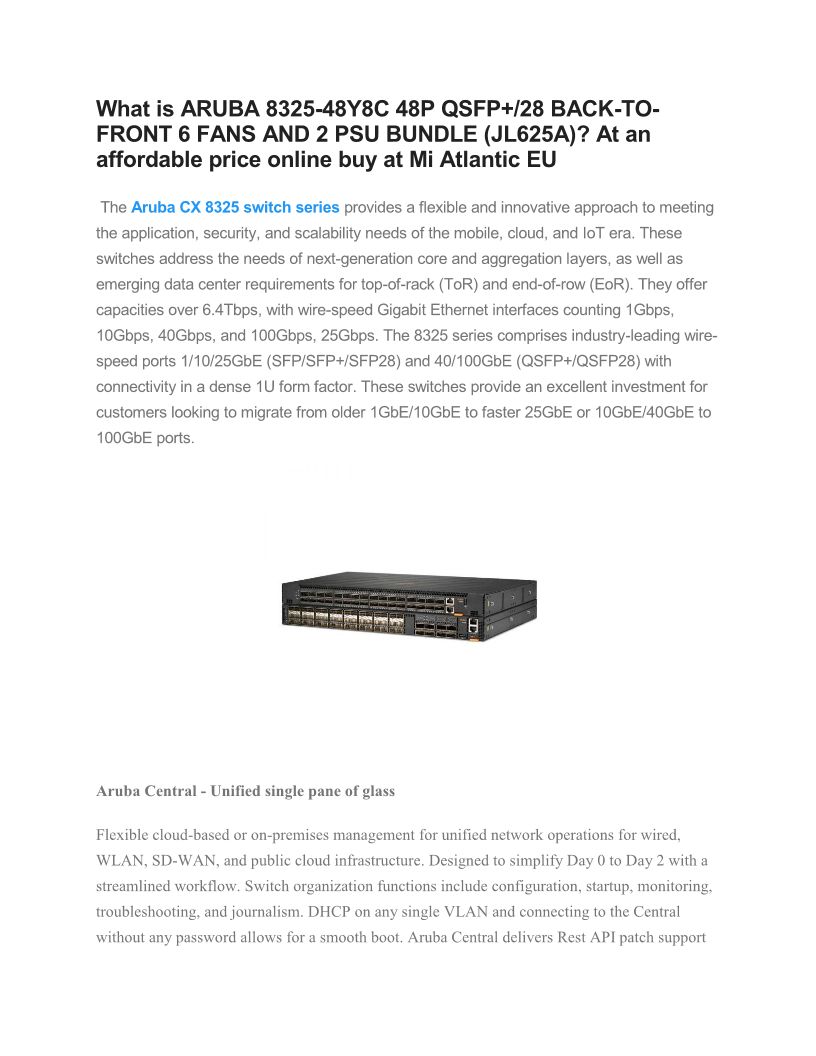 What is ARUBA 8325-48Y8C 48P QSFP+/28 BACK-TO-FRONT 6 FANS AND 2 PSU BUNDLE (JL625A)? At an affordable price online buy at Mi Atlantic EU

The Aruba CX 8325 switch series provides a flexible and innovative approach to meeting the application, security, and scalability needs of the mobile, cloud, and IoT era. These switches address the needs of next-generation core and aggregation layers, as well as emerging data center requirements for top-of-rack (ToR) and end-of-row (EoR). They offer capacities over 6.4Tbps, with wire-speed Gigabit Ethernet interfaces counting 1Gbps, 10Gbps, 40Gbps, and 100Gbps, 25Gbps. The 8325 series comprises industry-leading wire-speed ports 1/10/25GbE (SFP/SFP+/SFP28) and 40/100GbE (QSFP+/QSFP28) with connectivity in a dense 1U form factor. These switches provide an excellent investment for customers looking to migrate from older 1GbE/10GbE to faster 25GbE or 10GbE/40GbE to 100GbE ports.

Aruba Central - Unified single pane of glass

Flexible cloud-based or on-premises management for unified network operations for wired, WLAN, SD-WAN, and public cloud infrastructure. Designed to simplify Day 0 to Day 2 with a streamlined workflow. Switch organization functions include configuration, startup, monitoring, troubleshooting, and journalism. DHCP on any single VLAN and connecting to the Central without any password allows for a smooth boot. Aruba Central delivers Rest API patch support